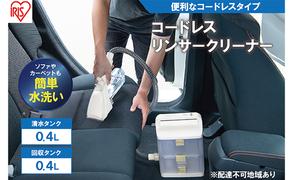 IRIS

便利なコードレスタイプ

コードレス
リンサークリーナー

ソファや
カーペットも
簡単
水洗い

清水タンク
0.4L

回収タンク
0.4L

※配達不可地域あり